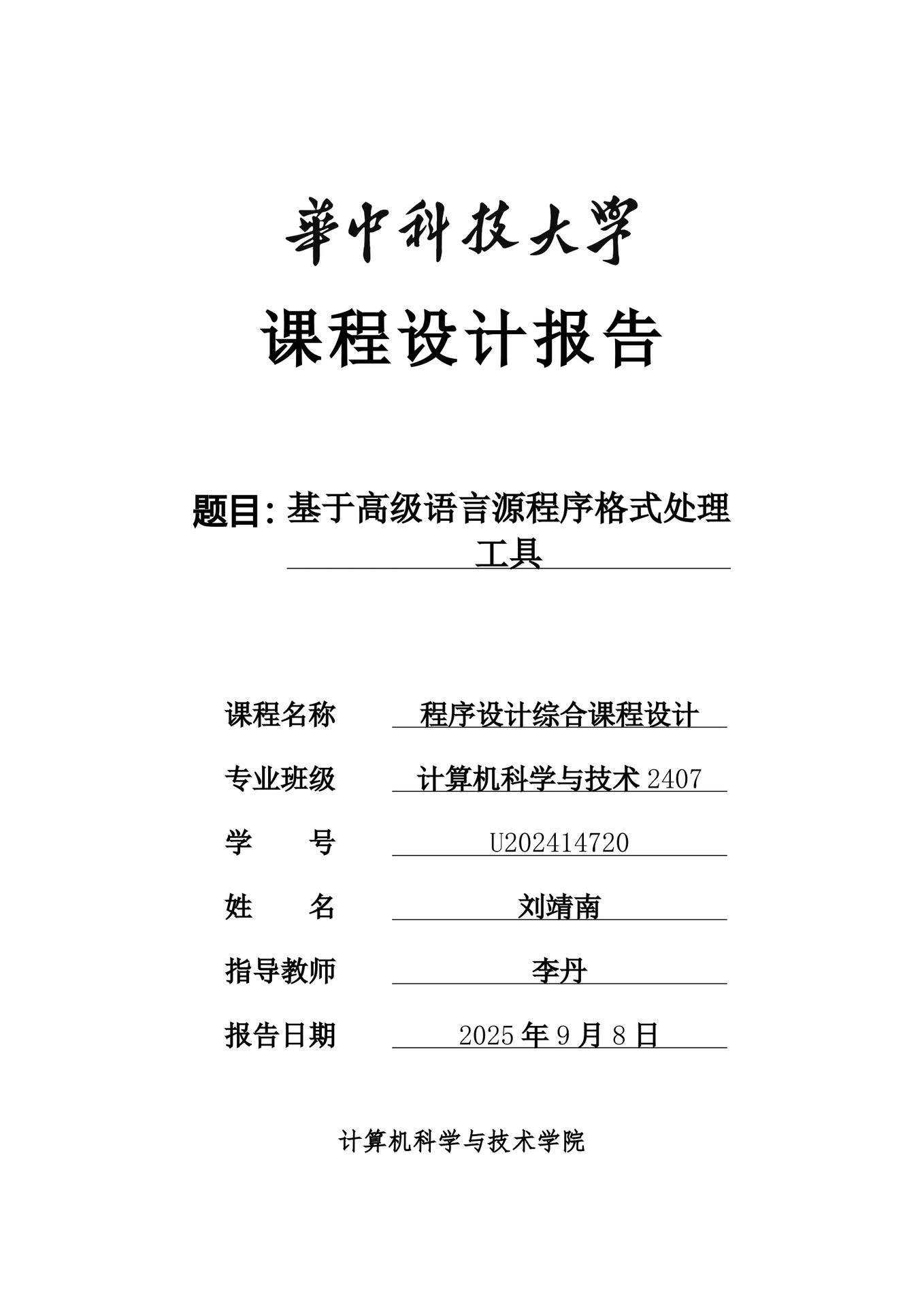 華中科技大學

课程设计报告

题目: 基于高级语言源程序格式处理工具

课程名称 程序设计综合课程设计

专业班级 计算机科学与技术 2407

学　　号 U202414720

姓　　名 刘靖南

指导教师 李丹

报告日期 2025 年 9 月 8 日

计算机科学与技术学院